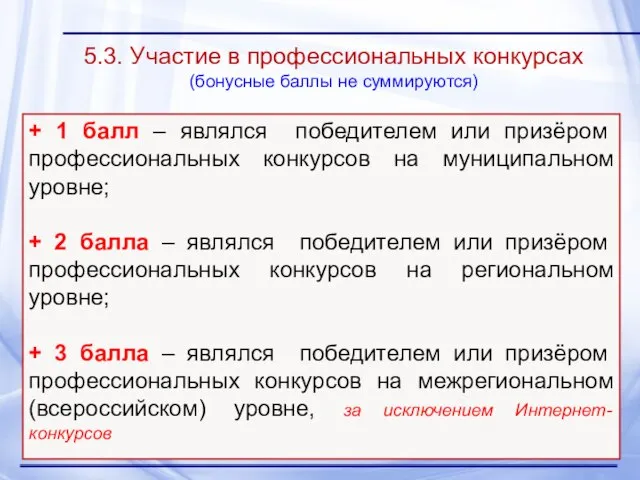 5.3. Участие в профессиональных конкурсах
(бонусные баллы не суммируются)

+ 1 балл – являлся победителем или призёром профессиональных конкурсов на муниципальном уровне;

+ 2 балла – являлся победителем или призёром профессиональных конкурсов на региональном уровне;

+ 3 балла – являлся победителем или призёром профессиональных конкурсов на межрегиональном (всероссийском) уровне, за исключением Интернет-конкурсов